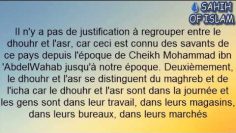 SAHIH OF ISLAM

Il n'y a pas de justification à regrouper entre le dhouhr et l'asr, car ceci est connu des savants de ce pays depuis l'époque de Cheikh Mohammad ibn 'AbdelWahab jusqu'à notre époque. Deuxièmement, le dhouhr et l'asr se distinguent du maghreb et de l'icha car le dhouhr et l'asr sont dans la journée et les gens sont dans leur travail, dans leurs magasins, dans leurs bureaux, dans leurs marchés